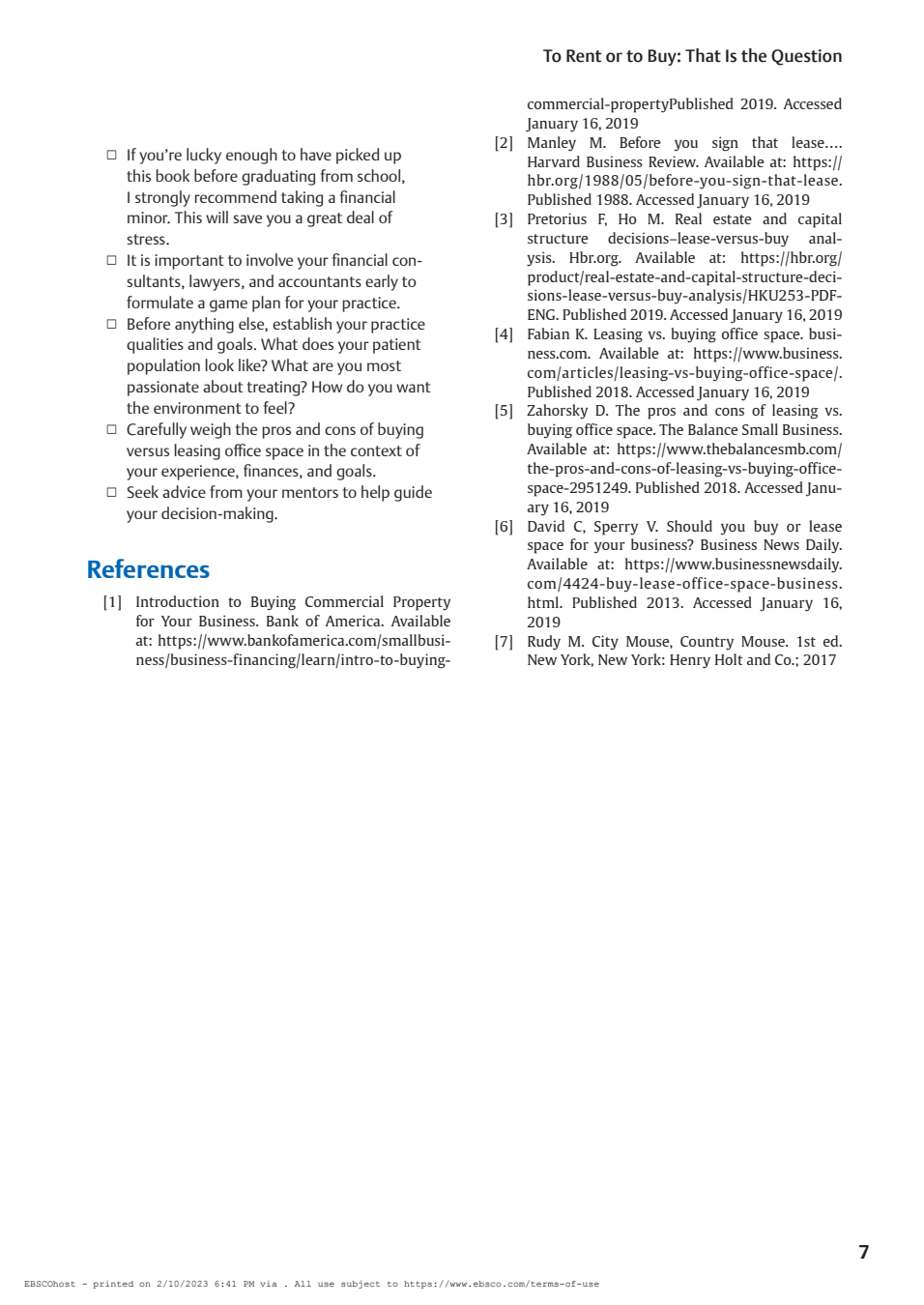 To Rent or to Buy: That Is the Question

□ If you're lucky enough to have picked up this book before graduating from school, I strongly recommend taking a financial minor. This will save you a great deal of stress.
□ It is important to involve your financial consultants, lawyers, and accountants early to formulate a game plan for your practice.
□ Before anything else, establish your practice qualities and goals. What does your patient population look like? What are you most passionate about treating? How do you want the environment to feel?
□ Carefully weigh the pros and cons of buying versus leasing office space in the context of your experience, finances, and goals.
□ Seek advice from your mentors to help guide your decision-making.

References

[1] Introduction to Buying Commercial Property for Your Business. Bank of America. Available at: https://www.bankofamerica.com/smallbusiness/business-financing/learn/intro-to-buying-commercial-propertyPublished 2019. Accessed January 16, 2019
[2] Manley M. Before you sign that lease.... Harvard Business Review. Available at: https://hbr.org/1988/05/before-you-sign-that-lease. Published 1988. Accessed January 16, 2019
[3] Pretorius F, Ho M. Real estate and capital structure decisions–lease-versus-buy analysis. Hbr.org. Available at: https://hbr.org/product/real-estate-and-capital-structure-decisions-lease-versus-buy-analysis/HKU253-PDF-ENG. Published 2019. Accessed January 16, 2019
[4] Fabian K. Leasing vs. buying office space. business.com. Available at: https://www.business.com/articles/leasing-vs-buying-office-space/. Published 2018. Accessed January 16, 2019
[5] Zahorsky D. The pros and cons of leasing vs. buying office space. The Balance Small Business. Available at: https://www.thebalancesmb.com/the-pros-and-cons-of-leasing-vs-buying-office-space-2951249. Published 2018. Accessed January 16, 2019
[6] David C, Sperry V. Should you buy or lease space for your business? Business News Daily. Available at: https://www.businessnewsdaily.com/4424-buy-lease-office-space-business.html. Published 2013. Accessed January 16, 2019
[7] Rudy M. City Mouse, Country Mouse. 1st ed. New York, New York: Henry Holt and Co.; 2017

7

EBSCOhost - printed on 2/10/2023 6:41 PM via . All use subject to https://www.ebsco.com/terms-of-use